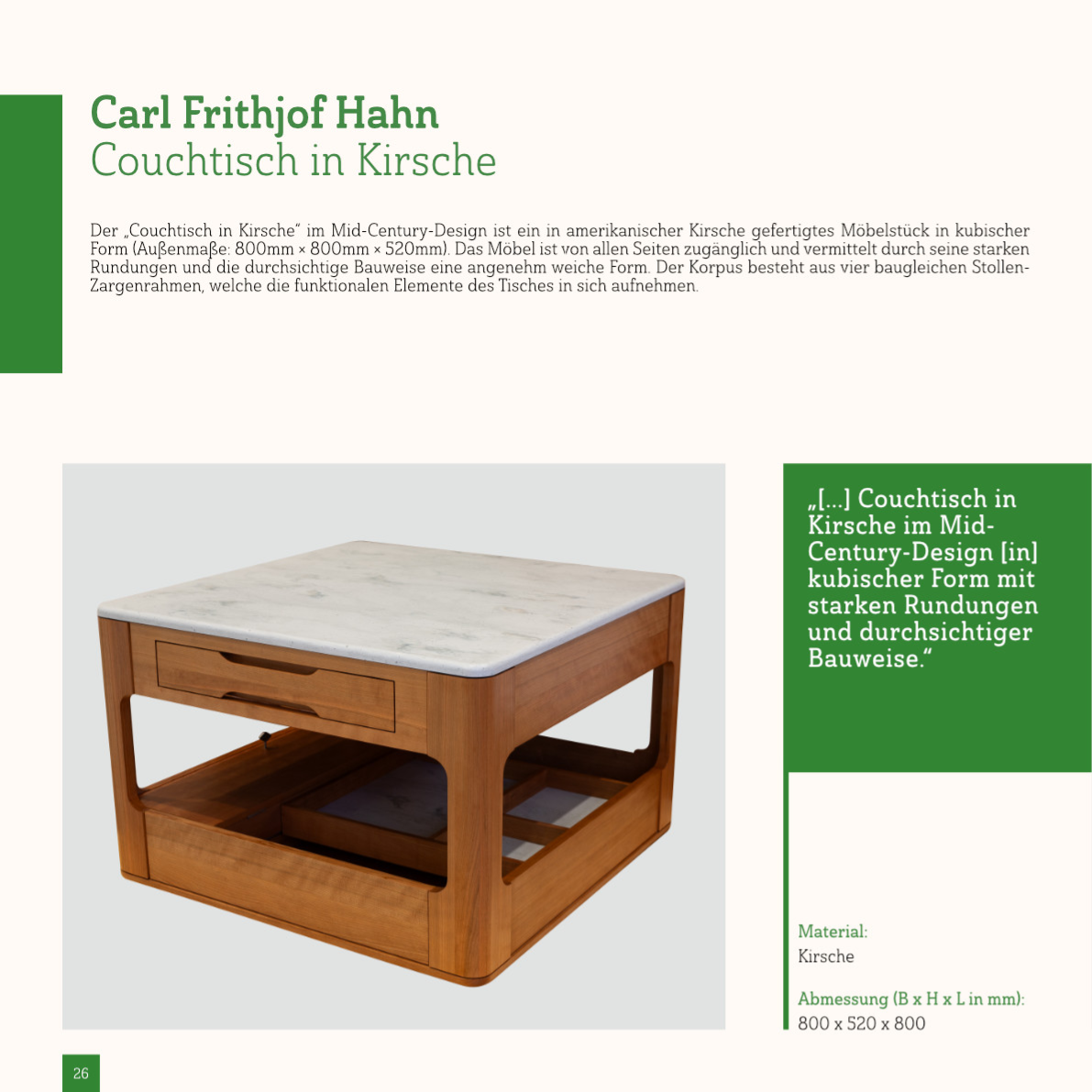 Carl Frithjof Hahn
Couchtisch in Kirsche

Der „Couchtisch in Kirsche“ im Mid-Century-Design ist ein in amerikanischer Kirsche gefertigtes Möbelstück in kubischer Form (Außenmaße: 800mm × 800mm × 520mm). Das Möbel ist von allen Seiten zugänglich und vermittelt durch seine starken Rundungen und die durchsichtige Bauweise eine angenehm weiche Form. Der Korpus besteht aus vier baugleichen Stollen-Zargenrahmen, welche die funktionalen Elemente des Tisches in sich aufnehmen.

„[...] Couchtisch in Kirsche im Mid-Century-Design [in] kubischer Form mit starken Rundungen und durchsichtiger Bauweise.“

Material:
Kirsche

Abmessung (B x H x L in mm):
800 x 520 x 800

26